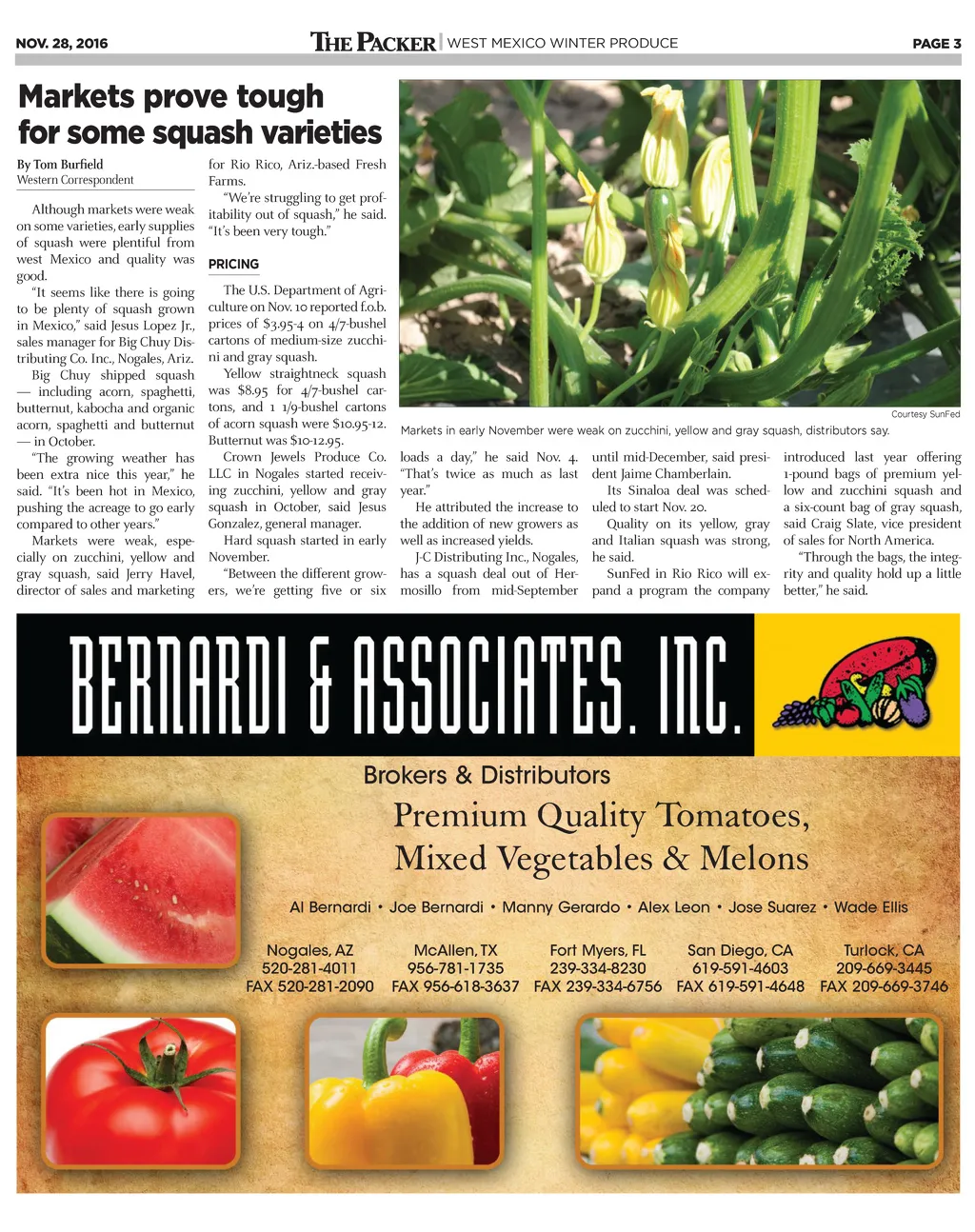 NOV. 28, 2016

THE PACKER | WEST MEXICO WINTER PRODUCE

PAGE 3

Markets prove tough for some squash varieties

By Tom Burfield
Western Correspondent

Although markets were weak on some varieties, early supplies of squash were plentiful from west Mexico and quality was good.

"It seems like there is going to be plenty of squash grown in Mexico," said Jesus Lopez Jr., sales manager for Big Chuy Distributing Co. Inc., Nogales, Ariz.

Big Chuy shipped squash — including acorn, spaghetti, butternut, kabocha and organic acorn, spaghetti and butternut — in October.

"The growing weather has been extra nice this year," he said. "It's been hot in Mexico, pushing the acreage to go early compared to other years."

Markets were weak, especially on zucchini, yellow and gray squash, said Jerry Havel, director of sales and marketing for Rio Rico, Ariz.-based Fresh Farms.

"We're struggling to get profitability out of squash," he said. "It's been very tough."

PRICING

The U.S. Department of Agriculture on Nov. 10 reported f.o.b. prices of $3.95-4 on 4/7-bushel cartons of medium-size zucchini and gray squash.

Yellow straightneck squash was $8.95 for 4/7-bushel cartons, and 1 1/9-bushel cartons of acorn squash were $10.95-12. Butternut was $10-12.95.

Crown Jewels Produce Co. LLC in Nogales started receiving zucchini, yellow and gray squash in October, said Jesus Gonzalez, general manager.

Hard squash started in early November.

"Between the different growers, we're getting five or six loads a day," he said Nov. 4. "That's twice as much as last year."

He attributed the increase to the addition of new growers as well as increased yields.

J-C Distributing Inc., Nogales, has a squash deal out of Hermosillo from mid-September until mid-December, said president Jaime Chamberlain.

Its Sinaloa deal was scheduled to start Nov. 20.

Quality on its yellow, gray and Italian squash was strong, he said.

SunFed in Rio Rico will expand a program the company introduced last year offering 1-pound bags of premium yellow and zucchini squash and a six-count bag of gray squash, said Craig Slate, vice president of sales for North America.

"Through the bags, the integrity and quality hold up a little better," he said.

Courtesy SunFed
Markets in early November were weak on zucchini, yellow and gray squash, distributors say.

BERNARDI & ASSOCIATES, INC.

Brokers & Distributors

Premium Quality Tomatoes, Mixed Vegetables & Melons

Al Bernardi • Joe Bernardi • Manny Gerardo • Alex Leon • Jose Suarez • Wade Ellis

Nogales, AZ
520-281-4011
FAX 520-281-2090

McAllen, TX
956-781-1735
FAX 956-618-3637

Fort Myers, FL
239-334-8230
FAX 239-334-6756

San Diego, CA
619-591-4603
FAX 619-591-4648

Turlock, CA
209-669-3445
FAX 209-669-3746